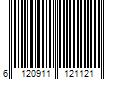 6 120911 121121